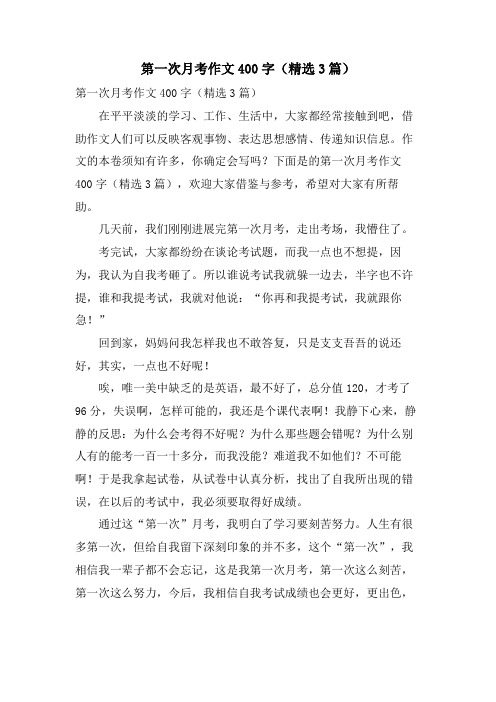 第一次月考作文400字（精选3篇）

第一次月考作文400字（精选3篇）

在平平淡淡的学习、工作、生活中，大家都经常接触到吧，借助作文人们可以反映客观事物、表达思想感情、传递知识信息。作文的本卷须知有许多，你确定会写吗？下面是的第一次月考作文400字（精选3篇），欢迎大家借鉴与参考，希望对大家有所帮助。

几天前，我们刚刚进展完第一次月考，走出考场，我懵住了。

考完试，大家都纷纷在谈论考试题，而我一点也不想提，因为，我认为自我考砸了。所以谁说考试我就躲一边去，半字也不许提，谁和我提考试，我就对他说：“你再和我提考试，我就跟你急！”

回到家，妈妈问我怎样我也不敢答复，只是支支吾吾的说还好，其实，一点也不好呢！

唉，唯一美中缺乏的是英语，最不好了，总分值120，才考了96分，失误啊，怎样可能的，我还是个课代表啊！我静下心来，静静的反思：为什么会考得不好呢？为什么那些题会错呢？为什么别人有的能考一百一十多分，而我没能？难道我不如他们？不可能啊！于是我拿起试卷，从试卷中认真分析，找出了自我所出现的错误，在以后的考试中，我必须要取得好成绩。

通过这“第一次”月考，我明白了学习要刻苦努力。人生有很多第一次，但给自我留下深刻印象的并不多，这个“第一次”，我相信我一辈子都不会忘记，这是我第一次月考，第一次这么刻苦，第一次这么努力，今后，我相信自我考试成绩也会更好，更出色，